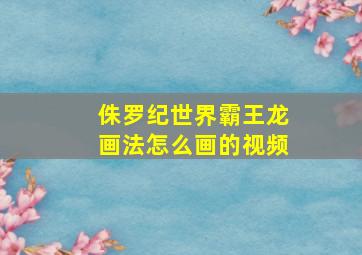 侏罗纪世界霸王龙画法怎么画的视频